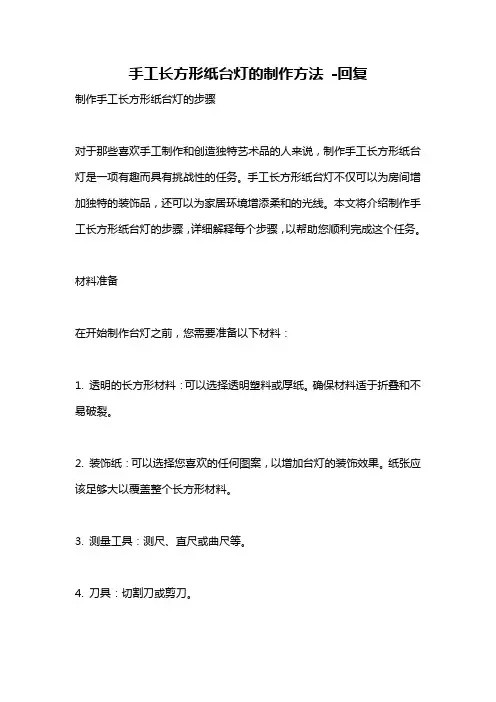 手工长方形纸台灯的制作方法 -回复

制作手工长方形纸台灯的步骤

对于那些喜欢手工制作和创造独特艺术品的人来说，制作手工长方形纸台灯是一项有趣而具有挑战性的任务。手工长方形纸台灯不仅可以为房间增加独特的装饰品，还可以为家居环境增添柔和的光线。本文将介绍制作手工长方形纸台灯的步骤，详细解释每个步骤，以帮助您顺利完成这个任务。

材料准备

在开始制作台灯之前，您需要准备以下材料：

1. 透明的长方形材料：可以选择透明塑料或厚纸。确保材料适于折叠和不易破裂。

2. 装饰纸：可以选择您喜欢的任何图案，以增加台灯的装饰效果。纸张应该足够大以覆盖整个长方形材料。

3. 测量工具：测尺、直尺或曲尺等。

4. 刀具：切割刀或剪刀。